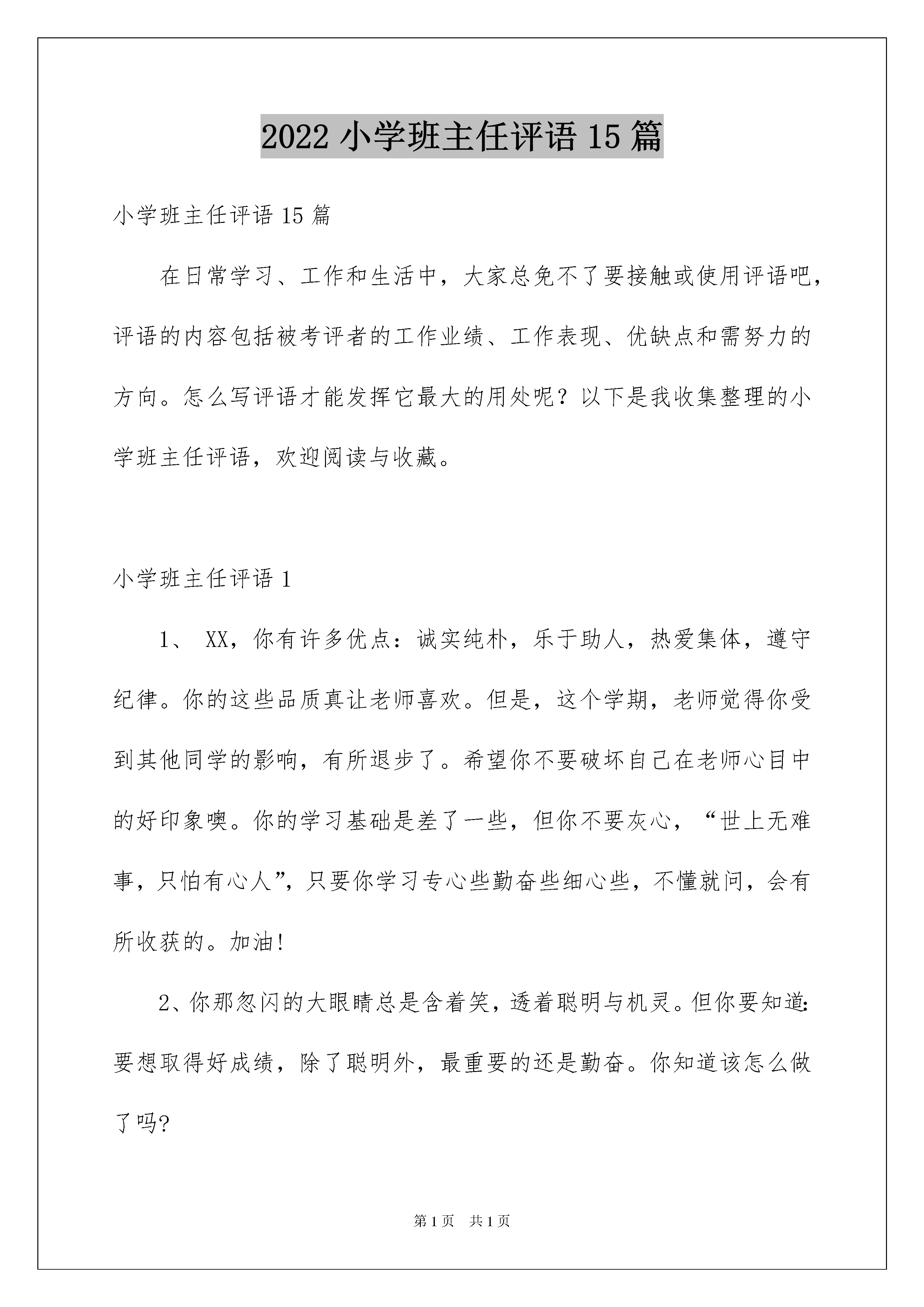 2022 小学班主任评语 15 篇

小学班主任评语 15 篇

在日常学习、工作和生活中，大家总免不了要接触或使用评语吧，评语的内容包括被考评者的工作业绩、工作表现、优缺点和需努力的方向。怎么写评语才能发挥它最大的用处呢？以下是我收集整理的小学班主任评语，欢迎阅读与收藏。

小学班主任评语 1

1、 XX，你有许多优点：诚实纯朴，乐于助人，热爱集体，遵守纪律。你的这些品质真让老师喜欢。但是，这个学期，老师觉得你受到其他同学的影响，有所退步了。希望你不要破坏自己在老师心目中的好印象噢。你的学习基础是差了一些，但你不要灰心，“世上无难事，只怕有心人”，只要你学习专心些勤奋些细心些，不懂就问，会有所收获的。加油！

2、你那忽闪的大眼睛总是含着笑，透着聪明与机灵。但你要知道：要想取得好成绩，除了聪明外，最重要的还是勤奋。你知道该怎么做了吗?

第 1 页　共 1 页